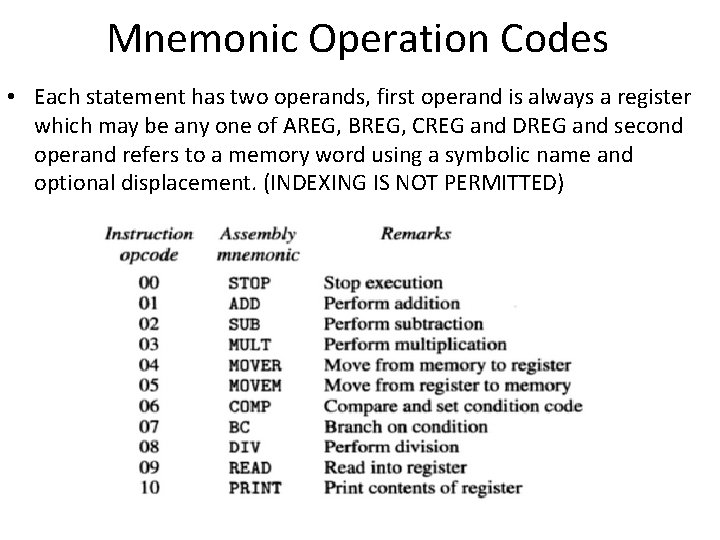 Mnemonic Operation Codes

• Each statement has two operands, first operand is always a register which may be any one of AREG, BREG, CREG and DREG and second operand refers to a memory word using a symbolic name and optional displacement. (INDEXING IS NOT PERMITTED)

| Instruction opcode | Assembly mnemonic | Remarks |
|---|---|---|
| 00 | STOP | Stop execution |
| 01 | ADD | Perform addition |
| 02 | SUB | Perform subtraction |
| 03 | MULT | Perform multiplication |
| 04 | MOVER | Move from memory to register |
| 05 | MOVEM | Move from register to memory |
| 06 | COMP | Compare and set condition code |
| 07 | BC | Branch on condition |
| 08 | DIV | Perform division |
| 09 | READ | Read into register |
| 10 | PRINT | Print contents of register |